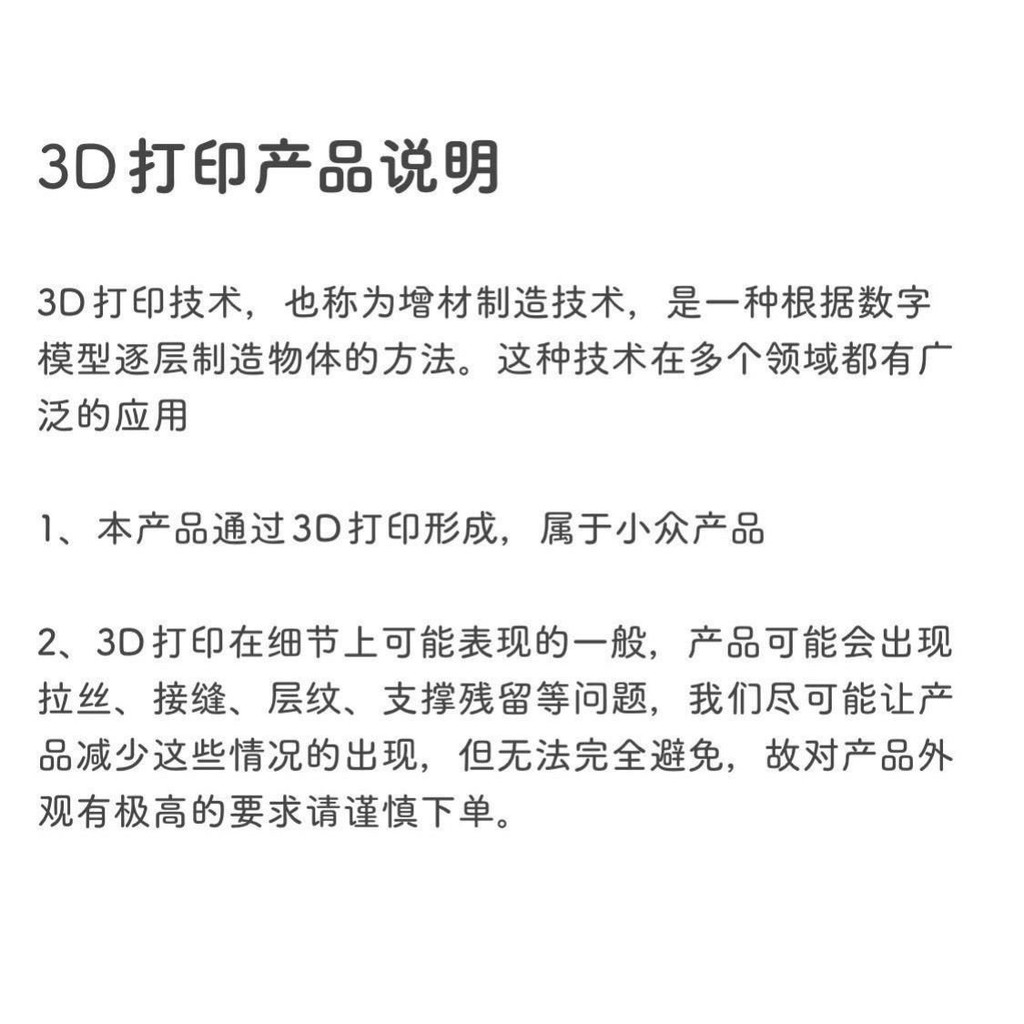 3D打印产品说明

3D打印技术，也称为增材制造技术，是一种根据数字模型逐层制造物体的方法。这种技术在多个领域都有广泛的应用

1、本产品通过3D打印形成，属于小众产品

2、3D打印在细节上可能表现的一般，产品可能会出现拉丝、接缝、层纹、支撑残留等问题，我们尽可能让产品减少这些情况的出现，但无法完全避免，故对产品外观有极高的要求请谨慎下单。